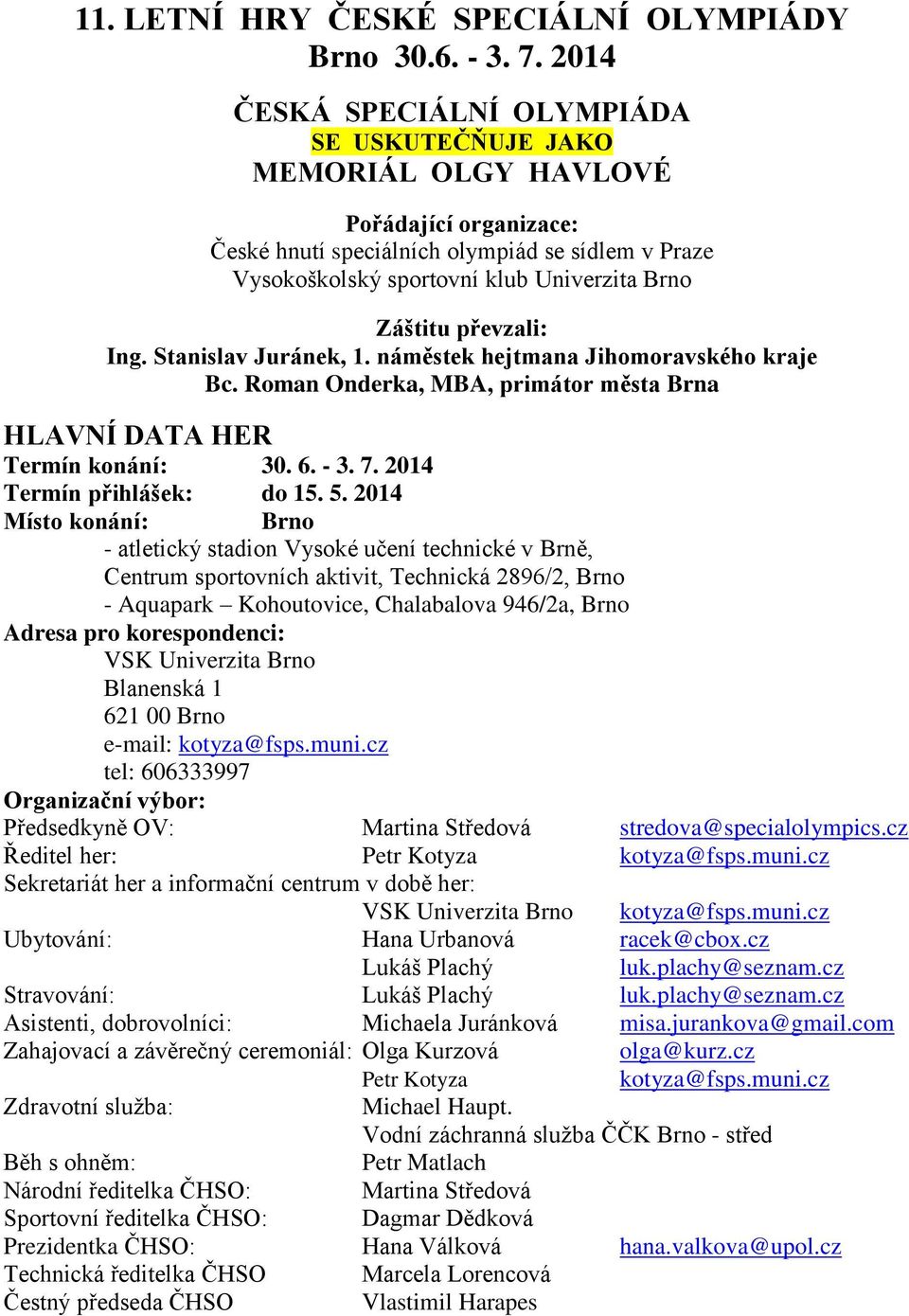 11. LETNÍ HRY ČESKÉ SPECIÁLNÍ OLYMPIÁDY
Brno 30.6. - 3. 7. 2014

ČESKÁ SPECIÁLNÍ OLYMPIÁDA
SE USKUTEČŇUJE JAKO
MEMORIÁL OLGY HAVLOVÉ

Pořádající organizace:
České hnutí speciálních olympiád se sídlem v Praze
Vysokoškolský sportovní klub Univerzita Brno

Záštitu převzali:
Ing. Stanislav Juránek, 1. náměstek hejtmana Jihomoravského kraje
Bc. Roman Onderka, MBA, primátor města Brna

HLAVNÍ DATA HER
Termín konání: 30. 6. - 3. 7. 2014
Termín přihlášek: do 15. 5. 2014
Místo konání: Brno
- atletický stadion Vysoké učení technické v Brně,
Centrum sportovních aktivit, Technická 2896/2, Brno
- Aquapark – Kohoutovice, Chalabalova 946/2a, Brno
Adresa pro korespondenci:
VSK Univerzita Brno
Blanenská 1
621 00 Brno
e-mail: kotyza@fsps.muni.cz
tel: 606333997
Organizační výbor:

| | | |
|---|---|---|
| Předsedkyně OV: | Martina Středová | stredova@specialolympics.cz |
| Ředitel her: | Petr Kotyza | kotyza@fsps.muni.cz |
| Sekretariát her a informační centrum v době her: | | |
| | VSK Univerzita Brno | kotyza@fsps.muni.cz |
| Ubytování: | Hana Urbanová | racek@cbox.cz |
| | Lukáš Plachý | luk.plachy@seznam.cz |
| Stravování: | Lukáš Plachý | luk.plachy@seznam.cz |
| Asistenti, dobrovolníci: | Michaela Juránková | misa.jurankova@gmail.com |
| Zahajovací a závěrečný ceremoniál: | Olga Kurzová | olga@kurz.cz |
| | Petr Kotyza | kotyza@fsps.muni.cz |
| Zdravotní služba: | Michael Haupt. | |
| | Vodní záchranná služba ČČK Brno - střed | |
| Běh s ohněm: | Petr Matlach | |
| Národní ředitelka ČHSO: | Martina Středová | |
| Sportovní ředitelka ČHSO: | Dagmar Dědková | |
| Prezidentka ČHSO: | Hana Válková | hana.valkova@upol.cz |
| Technická ředitelka ČHSO | Marcela Lorencová | |
| Čestný předseda ČHSO | Vlastimil Harapes | |